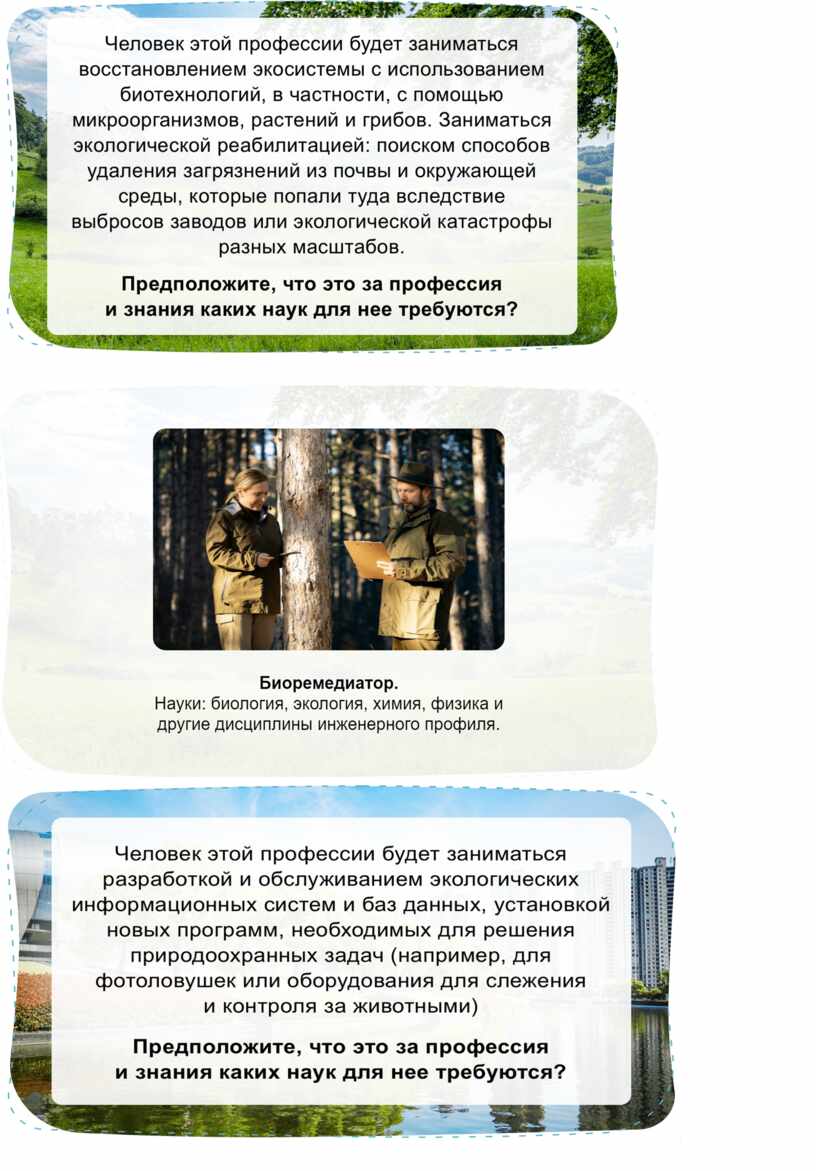 Человек этой профессии будет заниматься восстановлением экосистемы с использованием биотехнологий, в частности, с помощью микроорганизмов, растений и грибов. Заниматься экологической реабилитацией: поиском способов удаления загрязнений из почвы и окружающей среды, которые попали туда вследствие выбросов заводов или экологической катастрофы разных масштабов.

Предположите, что это за профессия и знания каких наук для нее требуются?

Биоремедиатор.
Науки: биология, экология, химия, физика и другие дисциплины инженерного профиля.

Человек этой профессии будет заниматься разработкой и обслуживанием экологических информационных систем и баз данных, установкой новых программ, необходимых для решения природоохранных задач (например, для фотоловушек или оборудования для слежения и контроля за животными)

Предположите, что это за профессия и знания каких наук для нее требуются?